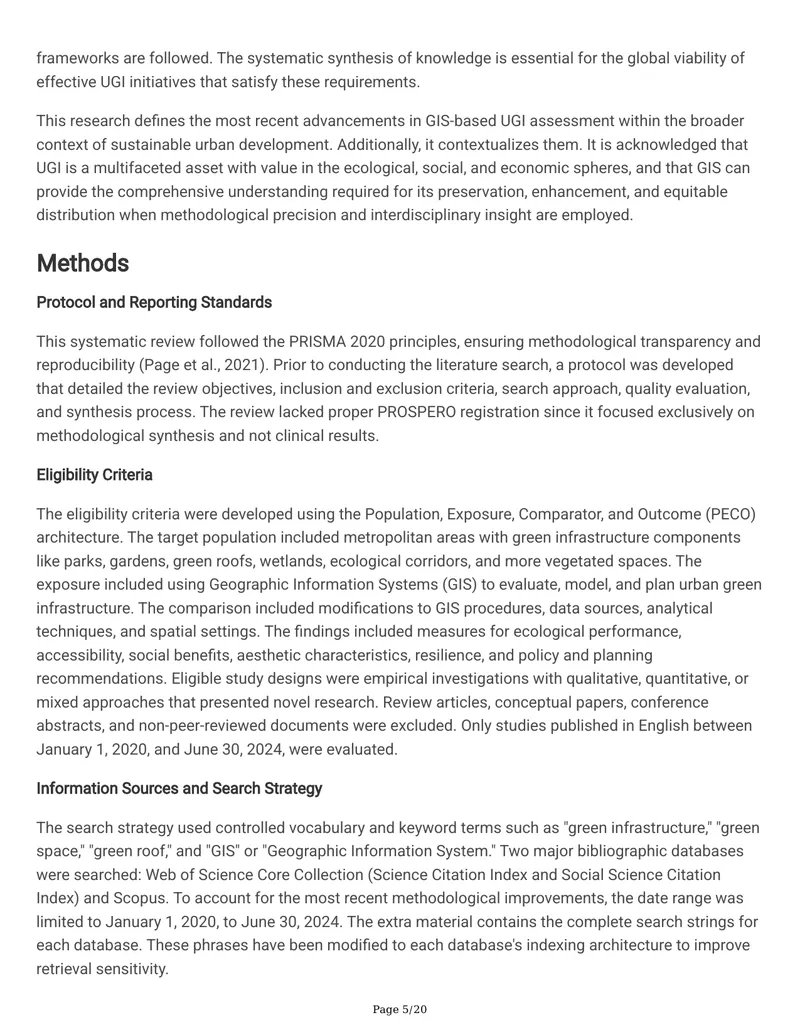 frameworks are followed. The systematic synthesis of knowledge is essential for the global viability of effective UGI initiatives that satisfy these requirements.

This research defines the most recent advancements in GIS-based UGI assessment within the broader context of sustainable urban development. Additionally, it contextualizes them. It is acknowledged that UGI is a multifaceted asset with value in the ecological, social, and economic spheres, and that GIS can provide the comprehensive understanding required for its preservation, enhancement, and equitable distribution when methodological precision and interdisciplinary insight are employed.

Methods

Protocol and Reporting Standards

This systematic review followed the PRISMA 2020 principles, ensuring methodological transparency and reproducibility (Page et al., 2021). Prior to conducting the literature search, a protocol was developed that detailed the review objectives, inclusion and exclusion criteria, search approach, quality evaluation, and synthesis process. The review lacked proper PROSPERO registration since it focused exclusively on methodological synthesis and not clinical results.

Eligibility Criteria

The eligibility criteria were developed using the Population, Exposure, Comparator, and Outcome (PECO) architecture. The target population included metropolitan areas with green infrastructure components like parks, gardens, green roofs, wetlands, ecological corridors, and more vegetated spaces. The exposure included using Geographic Information Systems (GIS) to evaluate, model, and plan urban green infrastructure. The comparison included modifications to GIS procedures, data sources, analytical techniques, and spatial settings. The findings included measures for ecological performance, accessibility, social benefits, aesthetic characteristics, resilience, and policy and planning recommendations. Eligible study designs were empirical investigations with qualitative, quantitative, or mixed approaches that presented novel research. Review articles, conceptual papers, conference abstracts, and non-peer-reviewed documents were excluded. Only studies published in English between January 1, 2020, and June 30, 2024, were evaluated.

Information Sources and Search Strategy

The search strategy used controlled vocabulary and keyword terms such as "green infrastructure," "green space," "green roof," and "GIS" or "Geographic Information System." Two major bibliographic databases were searched: Web of Science Core Collection (Science Citation Index and Social Science Citation Index) and Scopus. To account for the most recent methodological improvements, the date range was limited to January 1, 2020, to June 30, 2024. The extra material contains the complete search strings for each database. These phrases have been modified to each database's indexing architecture to improve retrieval sensitivity.

Page 5/20